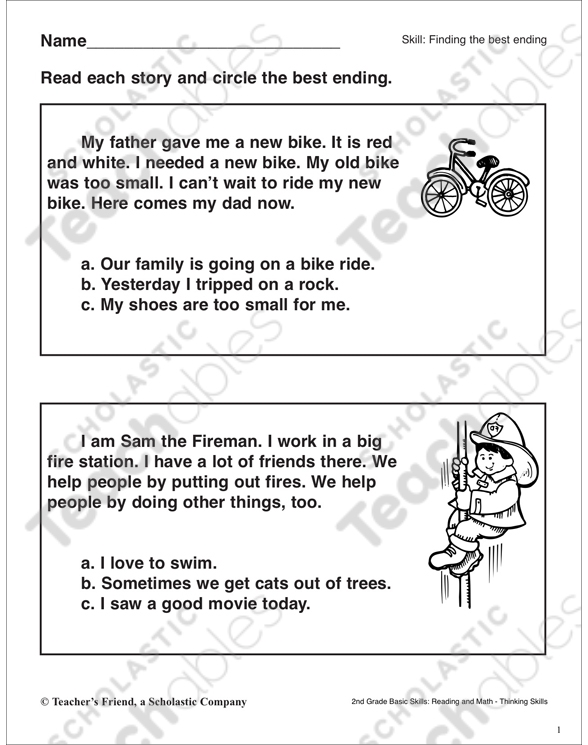 Name____

Skill: Finding the best ending

Read each story and circle the best ending.

My father gave me a new bike. It is red and white. I needed a new bike. My old bike was too small. I can't wait to ride my new bike. Here comes my dad now.

a. Our family is going on a bike ride.
b. Yesterday I tripped on a rock.
c. My shoes are too small for me.

I am Sam the Fireman. I work in a big fire station. I have a lot of friends there. We help people by putting out fires. We help people by doing other things, too.

a. I love to swim.
b. Sometimes we get cats out of trees.
c. I saw a good movie today.

© Teacher's Friend, a Scholastic Company

2nd Grade Basic Skills: Reading and Math - Thinking Skills

1

SCHOLASTIC Teachables